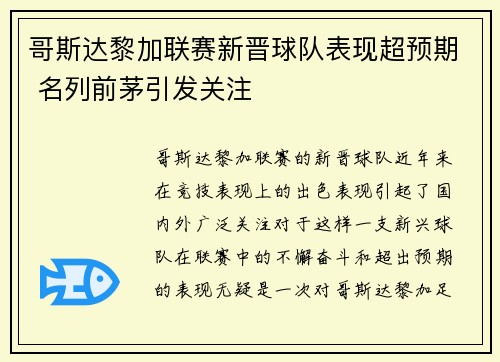 哥斯达黎加联赛新晋球队表现超预期 名列前茅引发关注

哥斯达黎加联赛的新晋球队近年来在竞技表现上的出色表现引起了国内外广泛关注对于这样一支新兴球队在联赛中的不懈奋斗和超出预期的表现无疑是一次对哥斯达黎加足